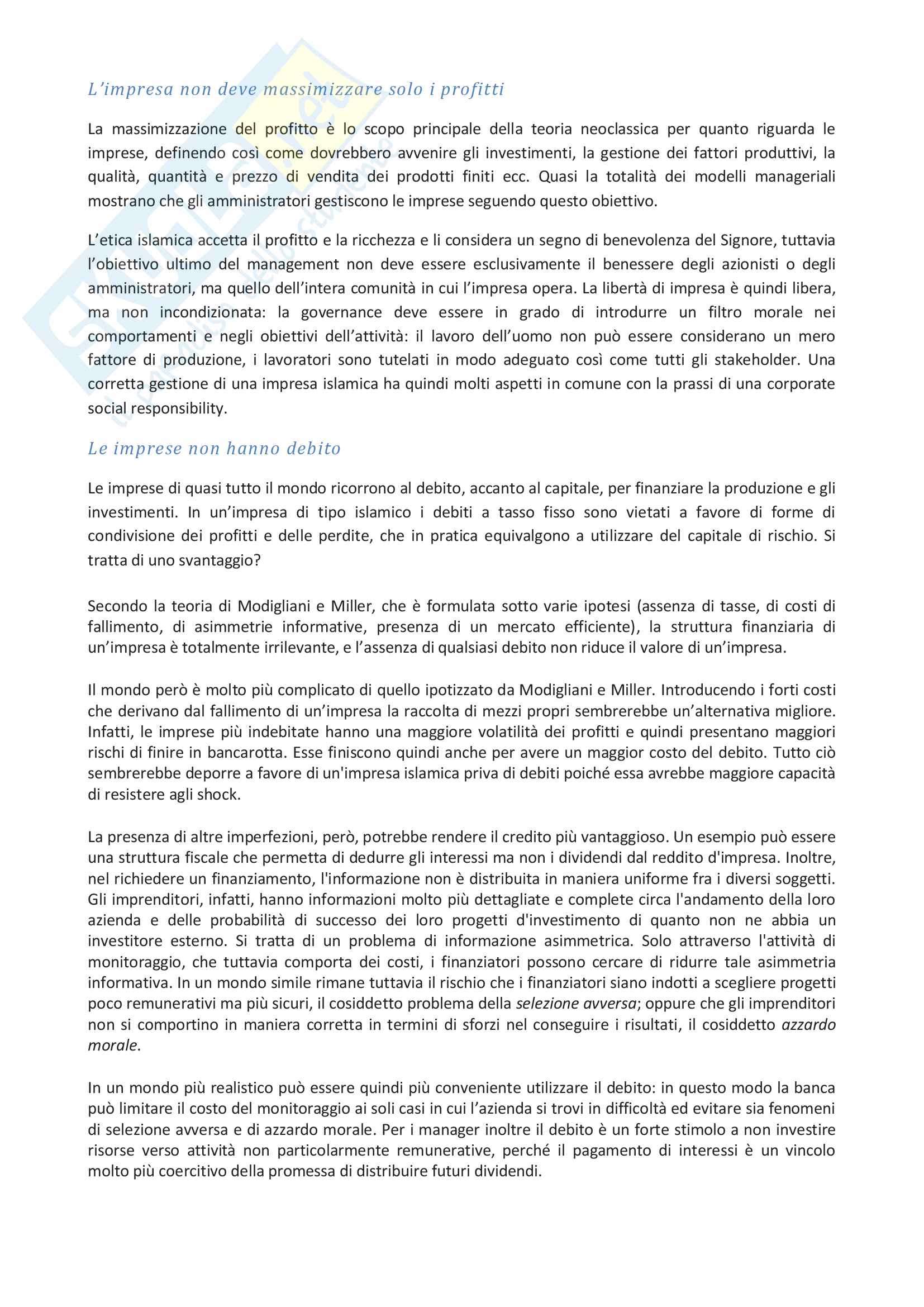 L'impresa non deve massimizzare solo i profitti

La massimizzazione del profitto è lo scopo principale della teoria neoclassica per quanto riguarda le imprese, definendo così come dovrebbero avvenire gli investimenti, la gestione dei fattori produttivi, la qualità, quantità e prezzo di vendita dei prodotti finiti ecc. Quasi la totalità dei modelli manageriali mostrano che gli amministratori gestiscono le imprese seguendo questo obiettivo.

L'etica islamica accetta il profitto e la ricchezza e li considera un segno di benevolenza del Signore, tuttavia l'obiettivo ultimo del management non deve essere esclusivamente il benessere degli azionisti o degli amministratori, ma quello dell'intera comunità in cui l'impresa opera. La libertà di impresa è quindi libera, ma non incondizionata: la governance deve essere in grado di introdurre un filtro morale nei comportamenti e negli obiettivi dell'attività: il lavoro dell'uomo non può essere considerano un mero fattore di produzione, i lavoratori sono tutelati in modo adeguato così come tutti gli stakeholder. Una corretta gestione di una impresa islamica ha quindi molti aspetti in comune con la prassi di una corporate social responsibility.

Le imprese non hanno debito

Le imprese di quasi tutto il mondo ricorrono al debito, accanto al capitale, per finanziare la produzione e gli investimenti. In un'impresa di tipo islamico i debiti a tasso fisso sono vietati a favore di forme di condivisione dei profitti e delle perdite, che in pratica equivalgono a utilizzare del capitale di rischio. Si tratta di uno svantaggio?

Secondo la teoria di Modigliani e Miller, che è formulata sotto varie ipotesi (assenza di tasse, di costi di fallimento, di asimmetrie informative, presenza di un mercato efficiente), la struttura finanziaria di un'impresa è totalmente irrilevante, e l'assenza di qualsiasi debito non riduce il valore di un'impresa.

Il mondo però è molto più complicato di quello ipotizzato da Modigliani e Miller. Introducendo i forti costi che derivano dal fallimento di un'impresa la raccolta di mezzi propri sembrerebbe un'alternativa migliore. Infatti, le imprese più indebitate hanno una maggiore volatilità dei profitti e quindi presentano maggiori rischi di finire in bancarotta. Esse finiscono quindi anche per avere un maggior costo del debito. Tutto ciò sembrerebbe deporre a favore di un'impresa islamica priva di debiti poiché essa avrebbe maggiore capacità di resistere agli shock.

La presenza di altre imperfezioni, però, potrebbe rendere il credito più vantaggioso. Un esempio può essere una struttura fiscale che permetta di dedurre gli interessi ma non i dividendi dal reddito d'impresa. Inoltre, nel richiedere un finanziamento, l'informazione non è distribuita in maniera uniforme fra i diversi soggetti. Gli imprenditori, infatti, hanno informazioni molto più dettagliate e complete circa l'andamento della loro azienda e delle probabilità di successo dei loro progetti d'investimento di quanto non ne abbia un investitore esterno. Si tratta di un problema di informazione asimmetrica. Solo attraverso l'attività di monitoraggio, che tuttavia comporta dei costi, i finanziatori possono cercare di ridurre tale asimmetria informativa. In un mondo simile rimane tuttavia il rischio che i finanziatori siano indotti a scegliere progetti poco remunerativi ma più sicuri, il cosiddetto problema della selezione avversa; oppure che gli imprenditori non si comportino in maniera corretta in termini di sforzi nel conseguire i risultati, il cosiddetto azzardo morale.

In un mondo più realistico può essere quindi più conveniente utilizzare il debito: in questo modo la banca può limitare il costo del monitoraggio ai soli casi in cui l'azienda si trovi in difficoltà ed evitare sia fenomeni di selezione avversa e di azzardo morale. Per i manager inoltre il debito è un forte stimolo a non investire risorse verso attività non particolarmente remunerative, perché il pagamento di interessi è un vincolo molto più coercitivo della promessa di distribuire futuri dividendi.